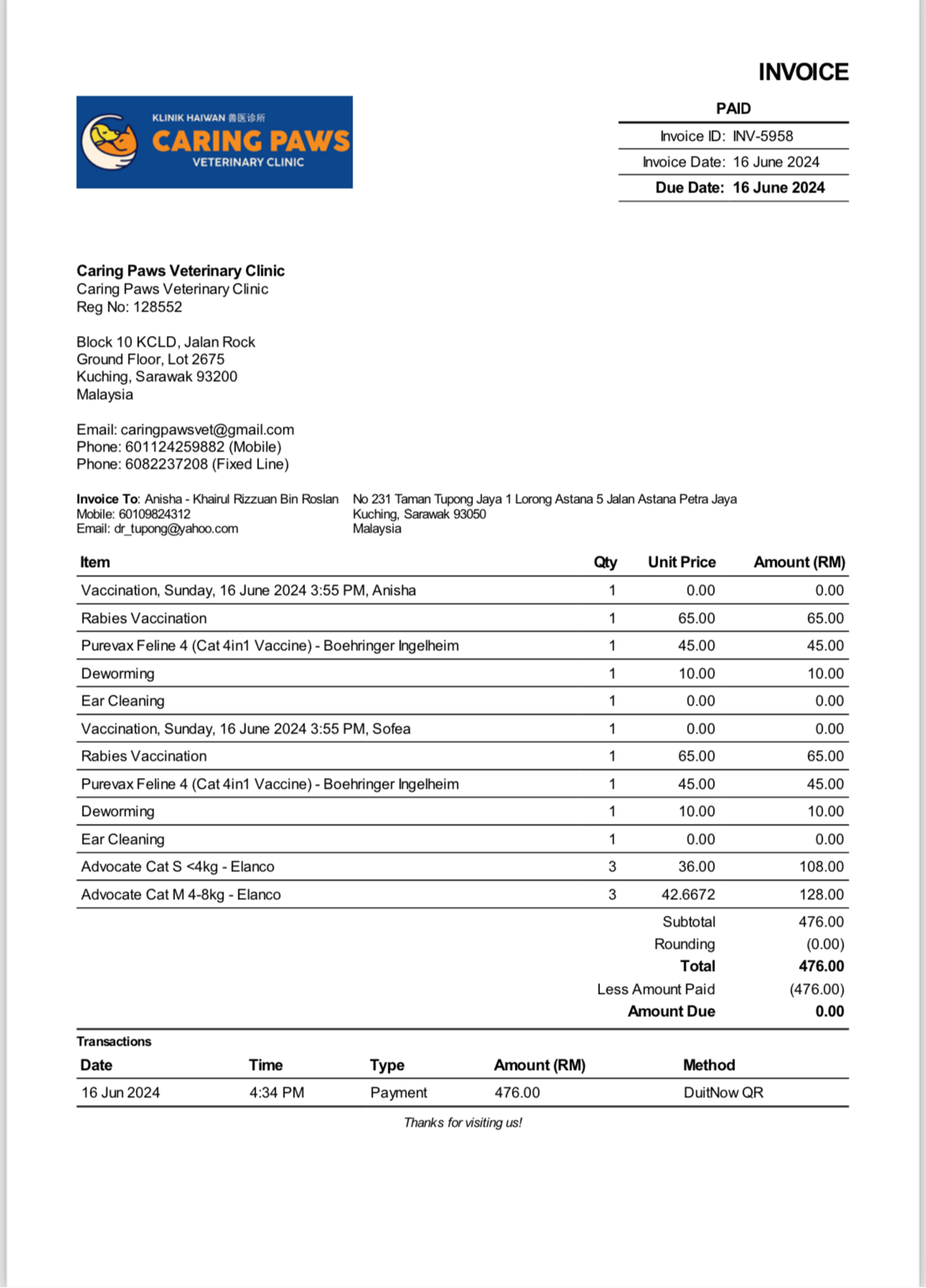 INVOICE

KLINIK HAIWAN 兽医诊所
CARING PAWS
VETERINARY CLINIC

PAID

Invoice ID: INV-5958
Invoice Date: 16 June 2024
Due Date: 16 June 2024

Caring Paws Veterinary Clinic
Caring Paws Veterinary Clinic
Reg No: 128552

Block 10 KCLD, Jalan Rock
Ground Floor, Lot 2675
Kuching, Sarawak 93200
Malaysia

Email: caringpawsvet@gmail.com
Phone: 601124259882 (Mobile)
Phone: 6082237208 (Fixed Line)

Invoice To: Anisha - Khairul Rizzuan Bin Roslan
Mobile: 60109824312
Email: dr_tupong@yahoo.com

No 231 Taman Tupong Jaya 1 Lorong Astana 5 Jalan Astana Petra Jaya
Kuching, Sarawak 93050
Malaysia

| Item | Qty | Unit Price | Amount (RM) |
|---|---|---|---|
| Vaccination, Sunday, 16 June 2024 3:55 PM, Anisha | 1 | 0.00 | 0.00 |
| Rabies Vaccination | 1 | 65.00 | 65.00 |
| Purevax Feline 4 (Cat 4in1 Vaccine) - Boehringer Ingelheim | 1 | 45.00 | 45.00 |
| Deworming | 1 | 10.00 | 10.00 |
| Ear Cleaning | 1 | 0.00 | 0.00 |
| Vaccination, Sunday, 16 June 2024 3:55 PM, Sofea | 1 | 0.00 | 0.00 |
| Rabies Vaccination | 1 | 65.00 | 65.00 |
| Purevax Feline 4 (Cat 4in1 Vaccine) - Boehringer Ingelheim | 1 | 45.00 | 45.00 |
| Deworming | 1 | 10.00 | 10.00 |
| Ear Cleaning | 1 | 0.00 | 0.00 |
| Advocate Cat S <4kg - Elanco | 3 | 36.00 | 108.00 |
| Advocate Cat M 4-8kg - Elanco | 3 | 42.6672 | 128.00 |
| | | Subtotal | 476.00 |
| | | Rounding | (0.00) |
| | | Total | 476.00 |
| | | Less Amount Paid | (476.00) |
| | | Amount Due | 0.00 |

Transactions
| Date | Time | Type | Amount (RM) | Method |
|---|---|---|---|---|
| 16 Jun 2024 | 4:34 PM | Payment | 476.00 | DuitNow QR |

Thanks for visiting us!